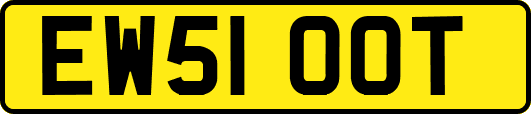 EW51 OOT